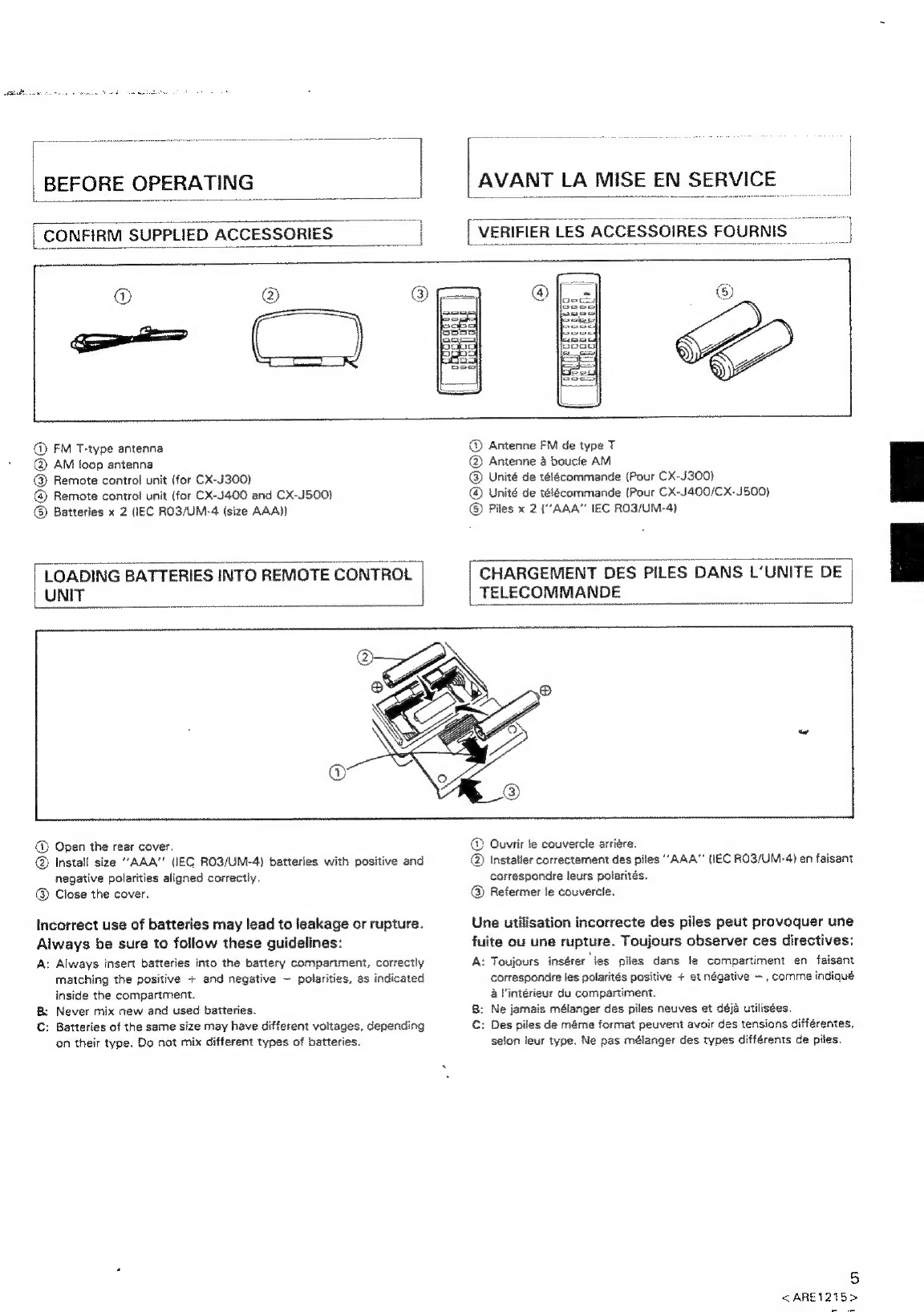 BEFORE OPERATING

CONFIRM SUPPLIED ACCESSORIES

①
②
③
④
⑤

① FM T-type antenna
② AM loop antenna
③ Remote control unit (for CX-J300)
④ Remote control unit (for CX-J400 and CX-J500)
⑤ Batteries x 2 (IEC R03/UM-4 (size AAA))

LOADING BATTERIES INTO REMOTE CONTROL UNIT

②
⊕
⊕
①
③

① Open the rear cover.
② Install size "AAA" (IEC R03/UM-4) batteries with positive and negative polarities aligned correctly.
③ Close the cover.

Incorrect use of batteries may lead to leakage or rupture. Always be sure to follow these guidelines:
A: Always insert batteries into the battery compartment, correctly matching the positive + and negative − polarities, as indicated inside the compartment.
B: Never mix new and used batteries.
C: Batteries of the same size may have different voltages, depending on their type. Do not mix different types of batteries.

AVANT LA MISE EN SERVICE

VERIFIER LES ACCESSOIRES FOURNIS

① Antenne FM de type T
② Antenne à boucle AM
③ Unité de télécommande (Pour CX-J300)
④ Unité de télécommande (Pour CX-J400/CX-J500)
⑤ Piles x 2 ("AAA" IEC R03/UM-4)

CHARGEMENT DES PILES DANS L'UNITE DE TELECOMMANDE

① Ouvrir le couvercle arrière.
② Installer correctement des piles "AAA" (IEC R03/UM-4) en faisant correspondre leurs polarités.
③ Refermer le couvercle.

Une utilisation incorrecte des piles peut provoquer une fuite ou une rupture. Toujours observer ces directives:
A: Toujours insérer les piles dans le compartiment en faisant correspondre les polarités positive + et négative −, comme indiqué à l'intérieur du compartiment.
B: Ne jamais mélanger des piles neuves et déjà utilisées.
C: Des piles de même format peuvent avoir des tensions différentes, selon leur type. Ne pas mélanger des types différents de piles.

5
<ARE1215>